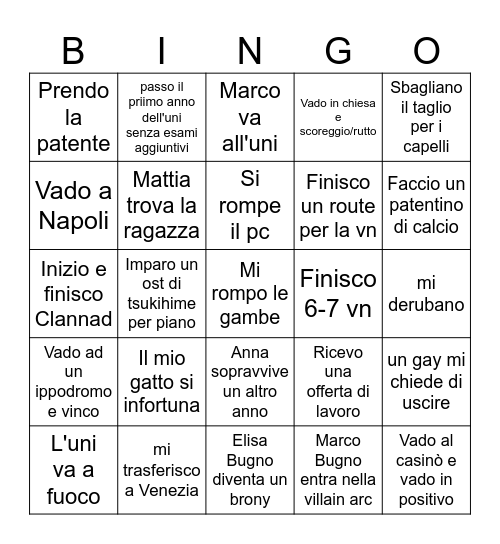 | B | I | N | G | O |
|---|---|---|---|---|
| Prendo la patente | passo il priimo anno dell'uni senza esami aggiuntivi | Marco va all'uni | Vado in chiesa e scoreggio/rutto | Sbagliano il taglio per i capelli |
| Vado a Napoli | Mattia trova la ragazza | Si rompe il pc | Finisco un route per la vn | Faccio un patentino di calcio |
| Inizio e finisco Clannad | Imparo un ost di tsukihime per piano | Mi rompo le gambe | Finisco 6-7 vn | mi derubano |
| Vado ad un ippodromo e vinco | Il mio gatto si infortuna | Anna sopravvive un altro anno | Ricevo una offerta di lavoro | un gay mi chiede di uscire |
| L'uni va a fuoco | mi trasferisco a Venezia | Elisa Bugno diventa un brony | Marco Bugno entra nella villain arc | Vado al casinò e vado in positivo |